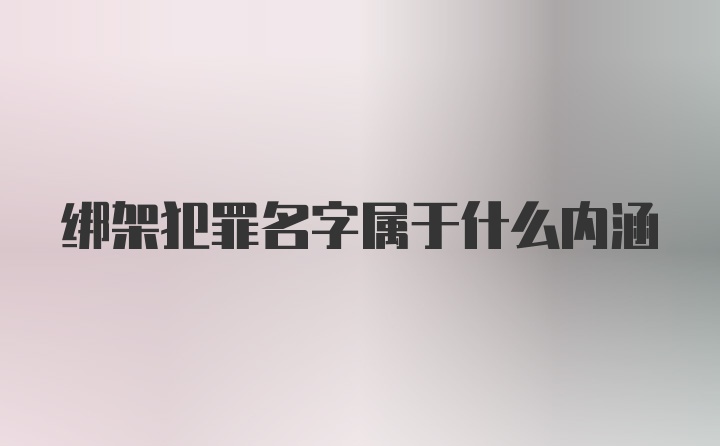 绑架犯罪名字属于什么内涵